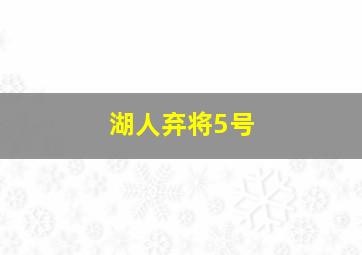 湖人弃将5号